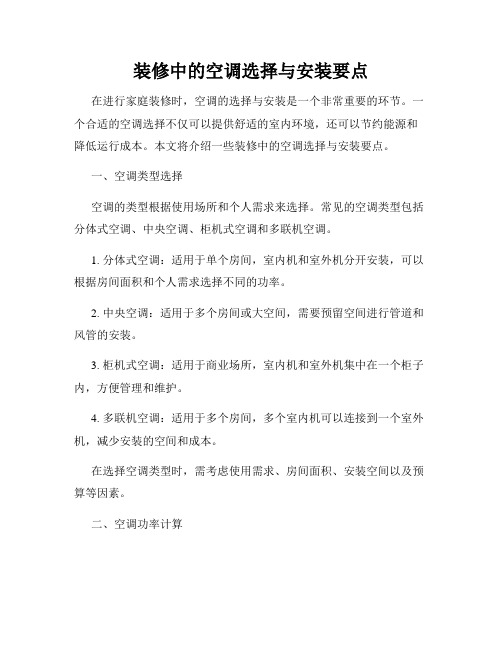 装修中的空调选择与安装要点

在进行家庭装修时，空调的选择与安装是一个非常重要的环节。一个合适的空调选择不仅可以提供舒适的室内环境，还可以节约能源和降低运行成本。本文将介绍一些装修中的空调选择与安装要点。

一、空调类型选择

空调的类型根据使用场所和个人需求来选择。常见的空调类型包括分体式空调、中央空调、柜机式空调和多联机空调。

1. 分体式空调：适用于单个房间，室内机和室外机分开安装，可以根据房间面积和个人需求选择不同的功率。

2. 中央空调：适用于多个房间或大空间，需要预留空间进行管道和风管的安装。

3. 柜机式空调：适用于商业场所，室内机和室外机集中在一个柜子内，方便管理和维护。

4. 多联机空调：适用于多个房间，多个室内机可以连接到一个室外机，减少安装的空间和成本。

在选择空调类型时，需考虑使用需求、房间面积、安装空间以及预算等因素。

二、空调功率计算